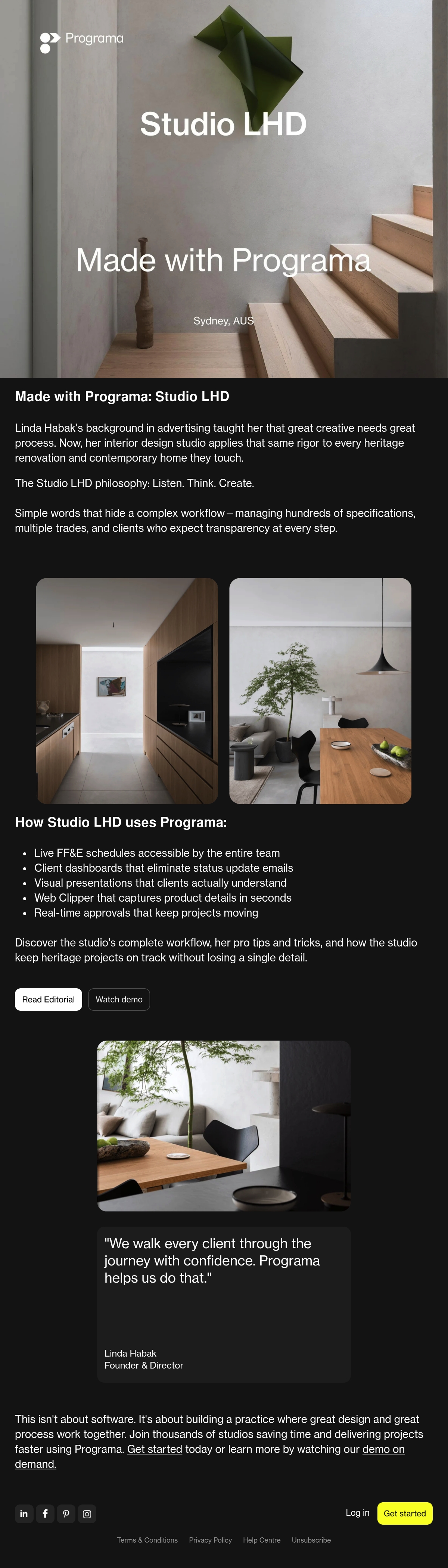 Programa

Studio LHD

Made with Programa

Sydney, AUS

Made with Programa: Studio LHD

Linda Habak's background in advertising taught her that great creative needs great process. Now, her interior design studio applies that same rigor to every heritage renovation and contemporary home they touch.

The Studio LHD philosophy: Listen. Think. Create.

Simple words that hide a complex workflow – managing hundreds of specifications, multiple trades, and clients who expect transparency at every step.

How Studio LHD uses Programa:

- Live FF&E schedules accessible by the entire team
- Client dashboards that eliminate status update emails
- Visual presentations that clients actually understand
- Web Clipper that captures product details in seconds
- Real-time approvals that keep projects moving

Discover the studio's complete workflow, her pro tips and tricks, and how the studio keep heritage projects on track without losing a single detail.

Read Editorial Watch demo

"We walk every client through the journey with confidence. Programa helps us do that."

Linda Habak
Founder & Director

This isn't about software. It's about building a practice where great design and great process work together. Join thousands of studios saving time and delivering projects faster using Programa. Get started today or learn more by watching our demo on demand.

Log in Get started

Terms & Conditions Privacy Policy Help Centre Unsubscribe